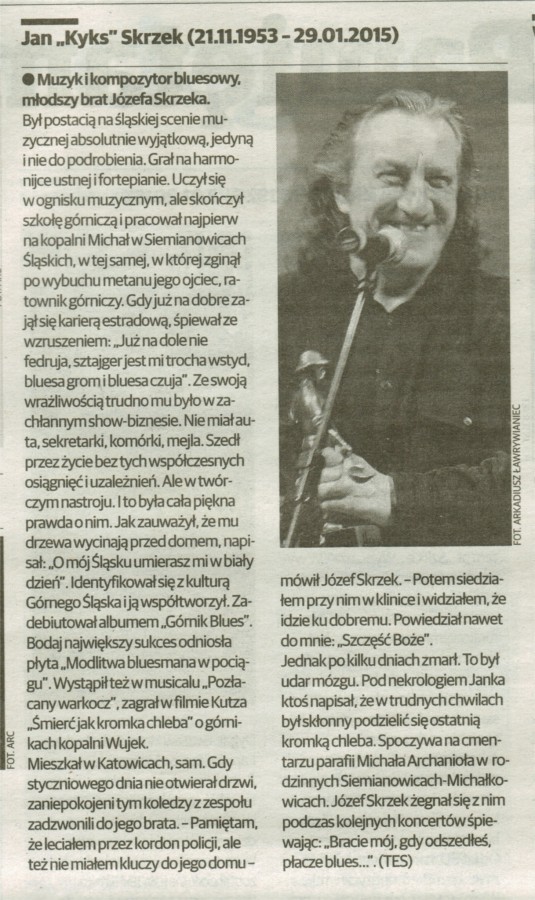 Jan „Kyks" Skrzek (21.11.1953 – 29.01.2015)

● Muzyk i kompozytor bluesowy, młodszy brat Józefa Skrzeka.

Był postacią na śląskiej scenie muzycznej absolutnie wyjątkową, jedyną i nie do podrobienia. Grał na harmonijce ustnej i fortepianie. Uczył się w ognisku muzycznym, ale skończył szkołę górniczą i pracował najpierw na kopalni Michał w Siemianowicach Śląskich, w tej samej, w której zginął po wybuchu metanu jego ojciec, ratownik górniczy. Gdy już na dobre zajął się karierą estradową, śpiewał ze wzruszeniem: „Już na dole nie fedruja, sztajger jest mi trocha wstyd, bluesa grom i bluesa czuja". Ze swoją wrażliwością trudno mu było w zachłannym show-biznesie. Nie miał auta, sekretarki, komórki, mejla. Szedł przez życie bez tych współczesnych osiągnięć i uzależnień. Ale w twórczym nastroju. I to była cała piękna prawda o nim. Jak zauważył, że mu drzewa wycinają przed domem, napisał: „O mój Śląsku umierasz mi w biały dzień". Identyfikował się z kulturą Górnego Śląska i ją współtworzył. Zadebiutował albumem „Górnik Blues". Bodaj największy sukces odniosła płyta „Modlitwa bluesmana w pociągu". Wystąpił też w musicalu „Pozłacany warkocz", zagrał w filmie Kutza „Śmierć jak kromka chleba" o górnikach kopalni Wujek.
Mieszkał w Katowicach, sam. Gdy styczniowego dnia nie otwierał drzwi, zaniepokojeni tym koledzy z zespołu zadzwonili do jego brata. – Pamiętam, że leciałem przez kordon policji, ale też nie miałem kluczy do jego domu – mówił Józef Skrzek. – Potem siedziałem przy nim w klinice i widziałem, że idzie ku dobremu. Powiedział nawet do mnie: „Szczęść Boże".
Jednak po kilku dniach zmarł. To był udar mózgu. Pod nekrologiem Janka ktoś napisał, że w trudnych chwilach był skłonny podzielić się ostatnią kromką chleba. Spoczywa na cmentarzu parafii Michała Archanioła w rodzinnych Siemianowicach-Michałkowicach. Józef Skrzek żegnał się z nim podczas kolejnych koncertów śpiewając: „Bracie mój, gdy odszedłeś, płacze blues...". (TES)

FOT. ARKADIUSZ ŁAWRYWIANIEC

FOT. ARC